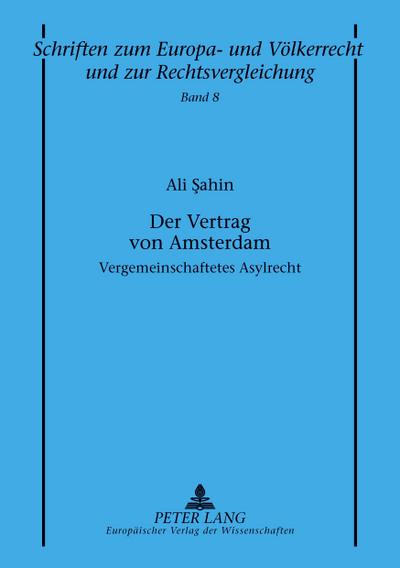 Schriften zum Europa- und Völkerrecht und zur Rechtsvergleichung

Band 8

Ali Şahin

Der Vertrag von Amsterdam

Vergemeinschaftetes Asylrecht

PETER LANG

Europäischer Verlag der Wissenschaften